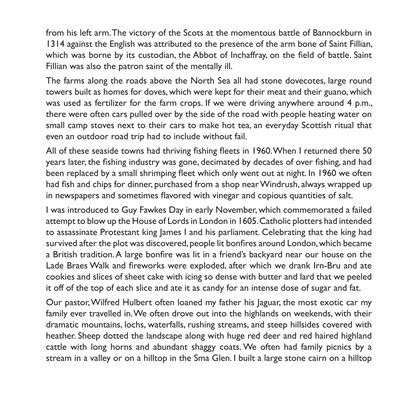 from his left arm. The victory of the Scots at the momentous battle of Bannockburn in 1314 against the English was attributed to the presence of the arm bone of Saint Fillian, which was borne by its custodian, the Abbot of Inchaffray, on the field of battle. Saint Fillian was also the patron saint of the mentally ill.

The farms along the roads above the North Sea all had stone dovecotes, large round towers built as homes for doves, which were kept for their meat and their guano, which was used as fertilizer for the farm crops. If we were driving anywhere around 4 p.m., there were often cars pulled over by the side of the road with people heating water on small camp stoves next to their cars to make hot tea, an everyday Scottish ritual that even an outdoor road trip had to include without fail.

All of these seaside towns had thriving fishing fleets in 1960. When I returned there 50 years later, the fishing industry was gone, decimated by decades of over fishing, and had been replaced by a small shrimping fleet which only went out at night. In 1960 we often had fish and chips for dinner, purchased from a shop near Windrush, always wrapped up in newspapers and sometimes flavored with vinegar and copious quantities of salt.

I was introduced to Guy Fawkes Day in early November, which commemorated a failed attempt to blow up the House of Lords in London in 1605. Catholic plotters had intended to assassinate Protestant king James I and his parliament. Celebrating that the king had survived after the plot was discovered, people lit bonfires around London, which became a British tradition. A large bonfire was lit in a friend's backyard near our house on the Lade Braes Walk and fireworks were exploded, after which we drank Irn-Bru and ate cookies and slices of sheet cake with icing so dense with butter and lard that we peeled it off of the top of each slice and ate it as candy for an intense dose of sugar and fat.

Our pastor, Wilfred Hulbert often loaned my father his Jaguar, the most exotic car my family ever travelled in. We often drove out into the highlands on weekends, with their dramatic mountains, lochs, waterfalls, rushing streams, and steep hillsides covered with heather. Sheep dotted the landscape along with huge red deer and red haired highland cattle with long horns and abundant shaggy coats. We often had family picnics by a stream in a valley or on a hilltop in the Sma Glen. I built a large stone cairn on a hilltop